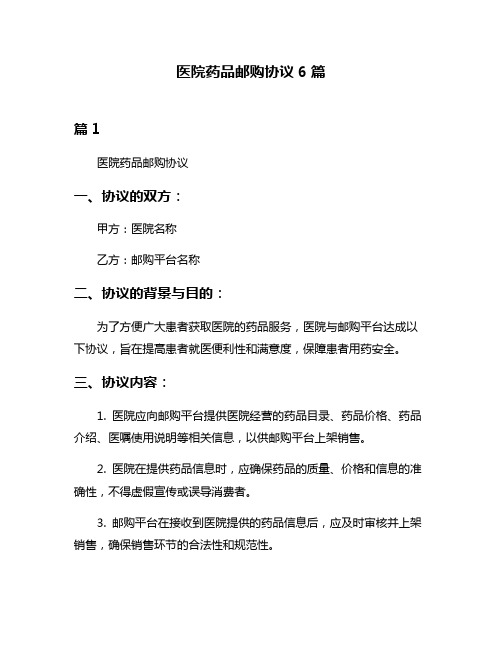 医院药品邮购协议 6 篇

篇 1

医院药品邮购协议

一、协议的双方：

甲方：医院名称

乙方：邮购平台名称

二、协议的背景与目的：

为了方便广大患者获取医院的药品服务，医院与邮购平台达成以下协议，旨在提高患者就医便利性和满意度，保障患者用药安全。

三、协议内容：

1. 医院应向邮购平台提供医院经营的药品目录、药品价格、药品介绍、医嘱使用说明等相关信息，以供邮购平台上架销售。

2. 医院在提供药品信息时，应确保药品的质量、价格和信息的准确性，不得虚假宣传或误导消费者。

3. 邮购平台在接收到医院提供的药品信息后，应及时审核并上架销售，确保销售环节的合法性和规范性。